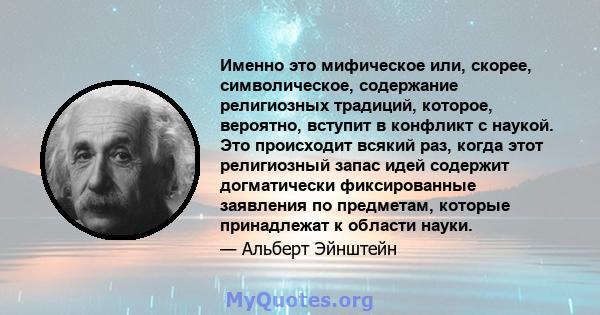 Именно это мифическое или, скорее, символическое, содержание религиозных традиций, которое, вероятно, вступит в конфликт с наукой. Это происходит всякий раз, когда этот религиозный запас идей содержит догматически фиксированные заявления по предметам, которые принадлежат к области науки.

— Альберт Эйнштейн

MyQuotes.org